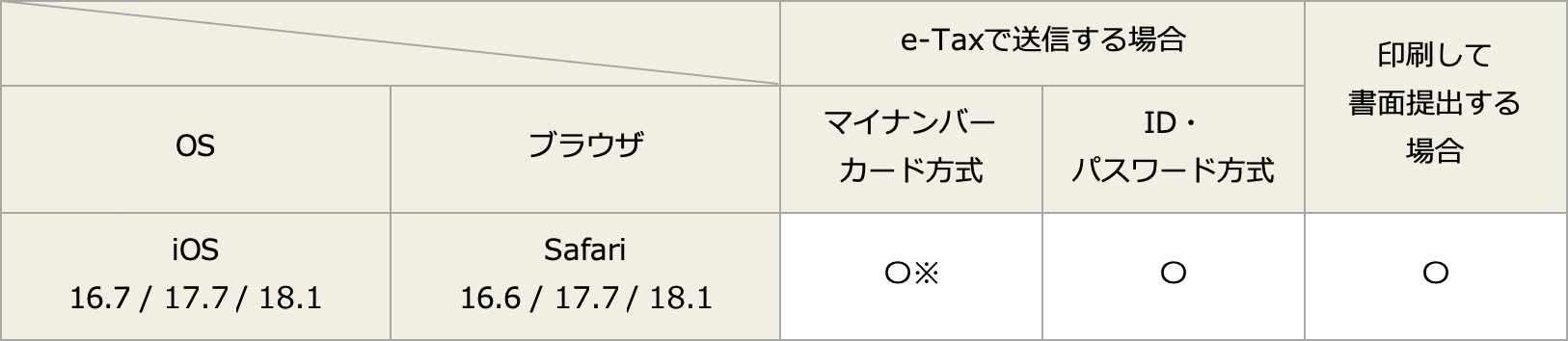 | | | e-Taxで送信する場合 | | 印刷して書面提出する場合 |
|---|---|---|---|---|
| OS | ブラウザ | マイナンバーカード方式 | ID・パスワード方式 | |
| iOS 16.7 / 17.7 / 18.1 | Safari 16.6 / 17.7 / 18.1 | ○※ | ○ | ○ |